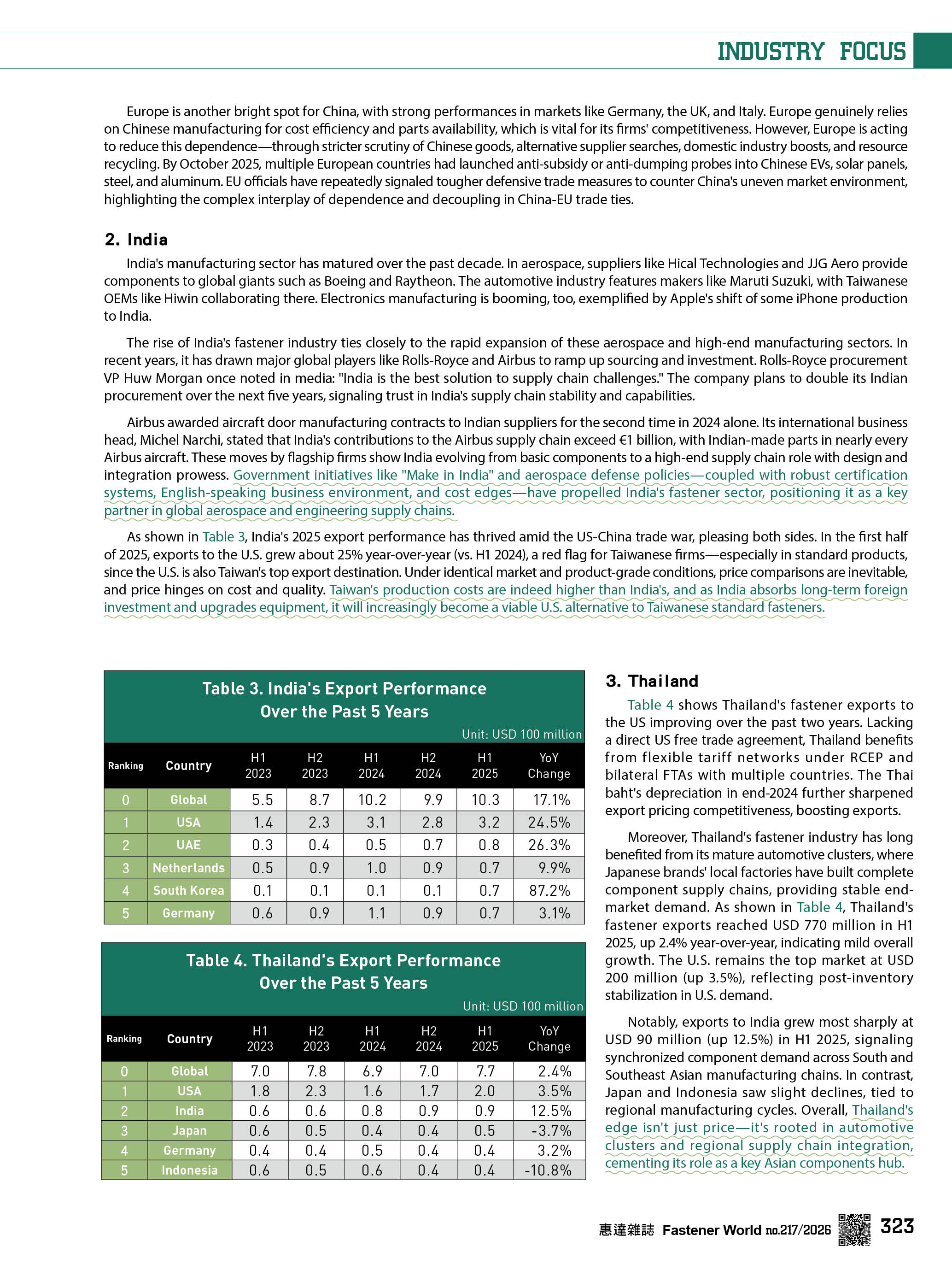 INDUSTRY FOCUS

Europe is another bright spot for China, with strong performances in markets like Germany, the UK, and Italy. Europe genuinely relies on Chinese manufacturing for cost efficiency and parts availability, which is vital for its firms' competitiveness. However, Europe is acting to reduce this dependence—through stricter scrutiny of Chinese goods, alternative supplier searches, domestic industry boosts, and resource recycling. By October 2025, multiple European countries had launched anti-subsidy or anti-dumping probes into Chinese EVs, solar panels, steel, and aluminum. EU officials have repeatedly signaled tougher defensive trade measures to counter China's uneven market environment, highlighting the complex interplay of dependence and decoupling in China-EU trade ties.

2. India

India's manufacturing sector has matured over the past decade. In aerospace, suppliers like Hical Technologies and JJG Aero provide components to global giants such as Boeing and Raytheon. The automotive industry features makers like Maruti Suzuki, with Taiwanese OEMs like Hiwin collaborating there. Electronics manufacturing is booming, too, exemplified by Apple's shift of some iPhone production to India.

The rise of India's fastener industry ties closely to the rapid expansion of these aerospace and high-end manufacturing sectors. In recent years, it has drawn major global players like Rolls-Royce and Airbus to ramp up sourcing and investment. Rolls-Royce procurement VP Huw Morgan once noted in media: "India is the best solution to supply chain challenges." The company plans to double its Indian procurement over the next five years, signaling trust in India's supply chain stability and capabilities.

Airbus awarded aircraft door manufacturing contracts to Indian suppliers for the second time in 2024 alone. Its international business head, Michel Narchi, stated that India's contributions to the Airbus supply chain exceed €1 billion, with Indian-made parts in nearly every Airbus aircraft. These moves by flagship firms show India evolving from basic components to a high-end supply chain role with design and integration prowess. Government initiatives like "Make in India" and aerospace defense policies—coupled with robust certification systems, English-speaking business environment, and cost edges—have propelled India's fastener sector, positioning it as a key partner in global aerospace and engineering supply chains.

As shown in Table 3, India's 2025 export performance has thrived amid the US-China trade war, pleasing both sides. In the first half of 2025, exports to the U.S. grew about 25% year-over-year (vs. H1 2024), a red flag for Taiwanese firms—especially in standard products, since the U.S. is also Taiwan's top export destination. Under identical market and product-grade conditions, price comparisons are inevitable, and price hinges on cost and quality. Taiwan's production costs are indeed higher than India's, and as India absorbs long-term foreign investment and upgrades equipment, it will increasingly become a viable U.S. alternative to Taiwanese standard fasteners.

Table 3. India's Export Performance Over the Past 5 Years

Unit: USD 100 million

| Ranking | Country | H1 2023 | H2 2023 | H1 2024 | H2 2024 | H1 2025 | YoY Change |
|---|---|---|---|---|---|---|---|
| 0 | Global | 5.5 | 8.7 | 10.2 | 9.9 | 10.3 | 17.1% |
| 1 | USA | 1.4 | 2.3 | 3.1 | 2.8 | 3.2 | 24.5% |
| 2 | UAE | 0.3 | 0.4 | 0.5 | 0.7 | 0.8 | 26.3% |
| 3 | Netherlands | 0.5 | 0.9 | 1.0 | 0.9 | 0.7 | 9.9% |
| 4 | South Korea | 0.1 | 0.1 | 0.1 | 0.1 | 0.7 | 87.2% |
| 5 | Germany | 0.6 | 0.9 | 1.1 | 0.9 | 0.7 | 3.1% |

Table 4. Thailand's Export Performance Over the Past 5 Years

Unit: USD 100 million

| Ranking | Country | H1 2023 | H2 2023 | H1 2024 | H2 2024 | H1 2025 | YoY Change |
|---|---|---|---|---|---|---|---|
| 0 | Global | 7.0 | 7.8 | 6.9 | 7.0 | 7.7 | 2.4% |
| 1 | USA | 1.8 | 2.3 | 1.6 | 1.7 | 2.0 | 3.5% |
| 2 | India | 0.6 | 0.6 | 0.8 | 0.9 | 0.9 | 12.5% |
| 3 | Japan | 0.6 | 0.5 | 0.4 | 0.4 | 0.5 | -3.7% |
| 4 | Germany | 0.4 | 0.4 | 0.5 | 0.4 | 0.4 | 3.2% |
| 5 | Indonesia | 0.6 | 0.5 | 0.6 | 0.4 | 0.4 | -10.8% |

3. Thailand

Table 4 shows Thailand's fastener exports to the US improving over the past two years. Lacking a direct US free trade agreement, Thailand benefits from flexible tariff networks under RCEP and bilateral FTAs with multiple countries. The Thai baht's depreciation in end-2024 further sharpened export pricing competitiveness, boosting exports.

Moreover, Thailand's fastener industry has long benefited from its mature automotive clusters, where Japanese brands' local factories have built complete component supply chains, providing stable end-market demand. As shown in Table 4, Thailand's fastener exports reached USD 770 million in H1 2025, up 2.4% year-over-year, indicating mild overall growth. The U.S. remains the top market at USD 200 million (up 3.5%), reflecting post-inventory stabilization in U.S. demand.

Notably, exports to India grew most sharply at USD 90 million (up 12.5%) in H1 2025, signaling synchronized component demand across South and Southeast Asian manufacturing chains. In contrast, Japan and Indonesia saw slight declines, tied to regional manufacturing cycles. Overall, Thailand's edge isn't just price—it's rooted in automotive clusters and regional supply chain integration, cementing its role as a key Asian components hub.

惠達雜誌 Fastener World no.217/2026 323